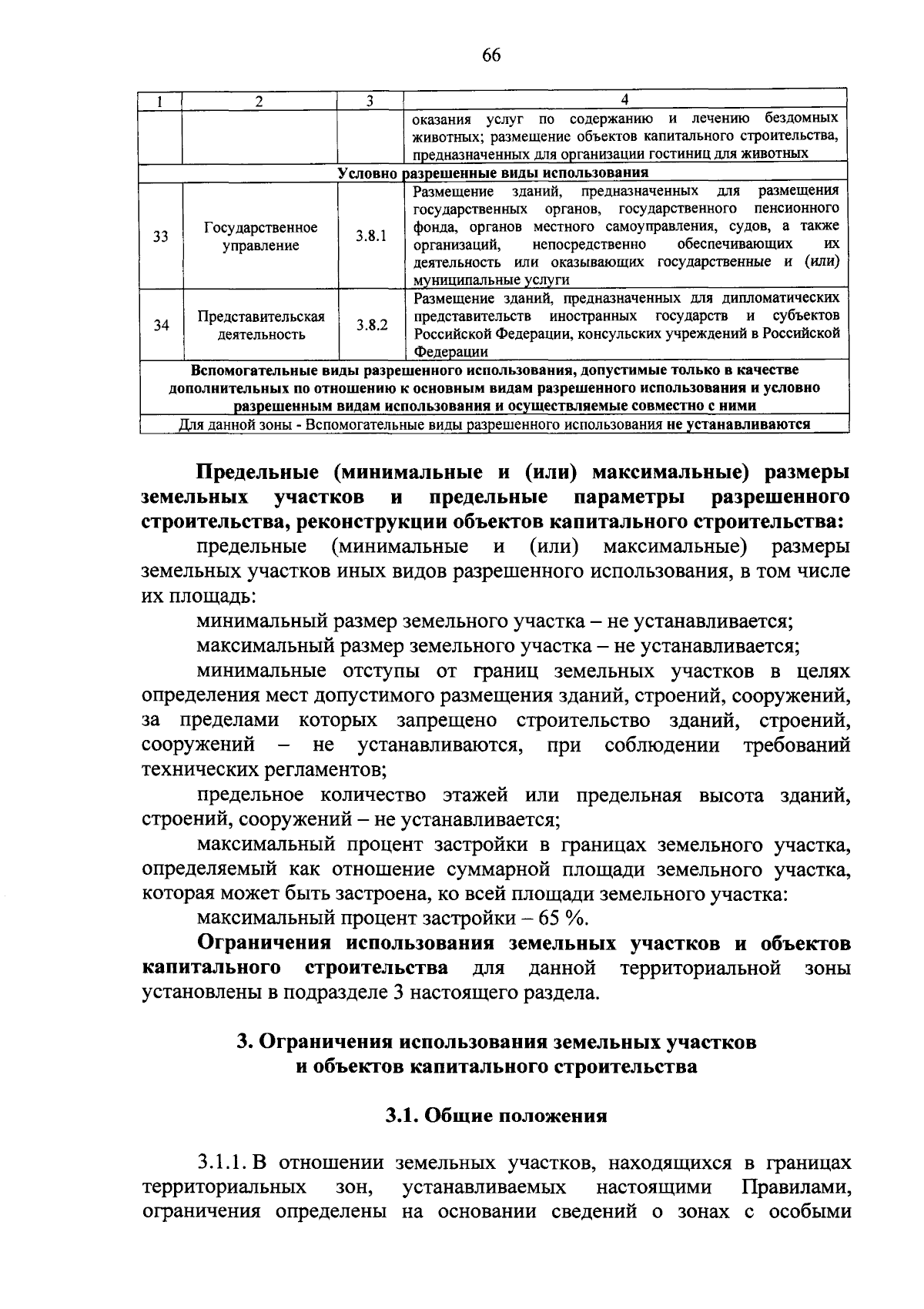 66

| 1 | 2 | 3 | 4 |
|---|---|---|---|
| | | | оказания услуг по содержанию и лечению бездомных животных; размещение объектов капитального строительства, предназначенных для организации гостиниц для животных |
| Условно разрешенные виды использования | | | |
| 33 | Государственное управление | 3.8.1 | Размещение зданий, предназначенных для размещения государственных органов, государственного пенсионного фонда, органов местного самоуправления, судов, а также организаций, непосредственно обеспечивающих их деятельность или оказывающих государственные и (или) муниципальные услуги |
| 34 | Представительская деятельность | 3.8.2 | Размещение зданий, предназначенных для дипломатических представительств иностранных государств и субъектов Российской Федерации, консульских учреждений в Российской Федерации |
| Вспомогательные виды разрешенного использования, допустимые только в качестве дополнительных по отношению к основным видам разрешенного использования и условно разрешенным видам использования и осуществляемые совместно с ними | | | |
| Для данной зоны - Вспомогательные виды разрешенного использования не устанавливаются | | | |

Предельные (минимальные и (или) максимальные) размеры земельных участков и предельные параметры разрешенного строительства, реконструкции объектов капитального строительства:

предельные (минимальные и (или) максимальные) размеры земельных участков иных видов разрешенного использования, в том числе их площадь:

минимальный размер земельного участка – не устанавливается;

максимальный размер земельного участка – не устанавливается;

минимальные отступы от границ земельных участков в целях определения мест допустимого размещения зданий, строений, сооружений, за пределами которых запрещено строительство зданий, строений, сооружений – не устанавливаются, при соблюдении требований технических регламентов;

предельное количество этажей или предельная высота зданий, строений, сооружений – не устанавливается;

максимальный процент застройки в границах земельного участка, определяемый как отношение суммарной площади земельного участка, которая может быть застроена, ко всей площади земельного участка:

максимальный процент застройки – 65 %.

Ограничения использования земельных участков и объектов капитального строительства для данной территориальной зоны установлены в подразделе 3 настоящего раздела.

3. Ограничения использования земельных участков и объектов капитального строительства

3.1. Общие положения

3.1.1. В отношении земельных участков, находящихся в границах территориальных зон, устанавливаемых настоящими Правилами, ограничения определены на основании сведений о зонах с особыми